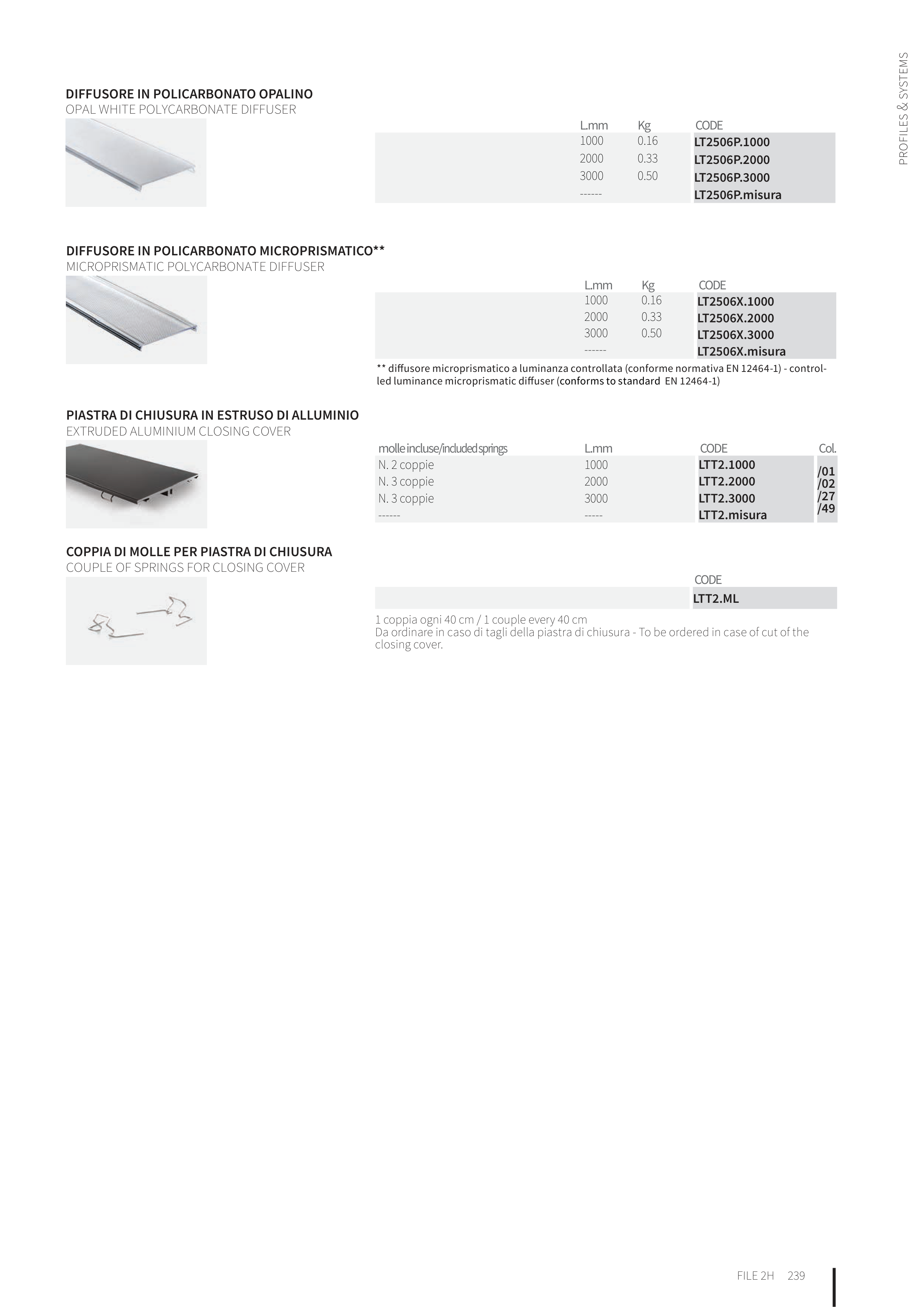 PROFILES & SYSTEMS

DIFFUSORE IN POLICARBONATO OPALINO
OPAL WHITE POLYCARBONATE DIFFUSER

| L.mm | Kg | CODE |
|---|---|---|
| 1000 | 0.16 | LT2506P.1000 |
| 2000 | 0.33 | LT2506P.2000 |
| 3000 | 0.50 | LT2506P.3000 |
| ------ | | LT2506P.misura |

DIFFUSORE IN POLICARBONATO MICROPRISMATICO**
MICROPRISMATIC POLYCARBONATE DIFFUSER

| L.mm | Kg | CODE |
|---|---|---|
| 1000 | 0.16 | LT2506X.1000 |
| 2000 | 0.33 | LT2506X.2000 |
| 3000 | 0.50 | LT2506X.3000 |
| ------ | | LT2506X.misura |

** diffusore microprismatico a luminanza controllata (conforme normativa EN 12464-1) - controlled luminance microprismatic diffuser (conforms to standard EN 12464-1)

PIASTRA DI CHIUSURA IN ESTRUSO DI ALLUMINIO
EXTRUDED ALUMINIUM CLOSING COVER

| molle incluse/included springs | L.mm | CODE | Col. |
|---|---|---|---|
| N. 2 coppie | 1000 | LTT2.1000 | /01 |
| N. 3 coppie | 2000 | LTT2.2000 | /02 |
| N. 3 coppie | 3000 | LTT2.3000 | /27 |
| ------ | ----- | LTT2.misura | /49 |

COPPIA DI MOLLE PER PIASTRA DI CHIUSURA
COUPLE OF SPRINGS FOR CLOSING COVER

| CODE |
|---|
| LTT2.ML |

1 coppia ogni 40 cm / 1 couple every 40 cm
Da ordinare in caso di tagli della piastra di chiusura - To be ordered in case of cut of the closing cover.

FILE 2H 239